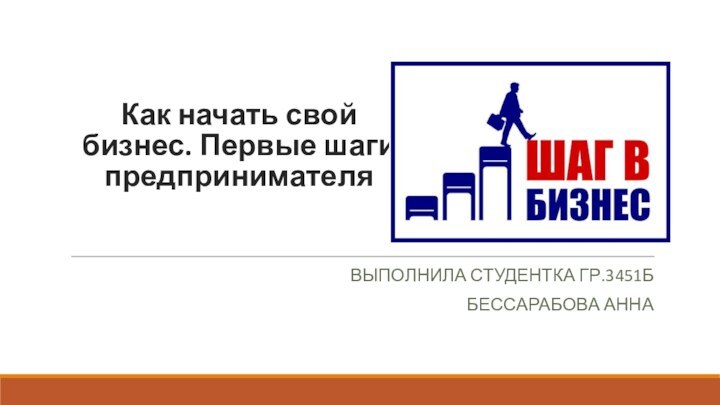 Как начать свой бизнес. Первые шаги предпринимателя

ШАГ В БИЗНЕС

ВЫПОЛНИЛА СТУДЕНТКА ГР.3451Б

БЕССАРАБОВА АННА